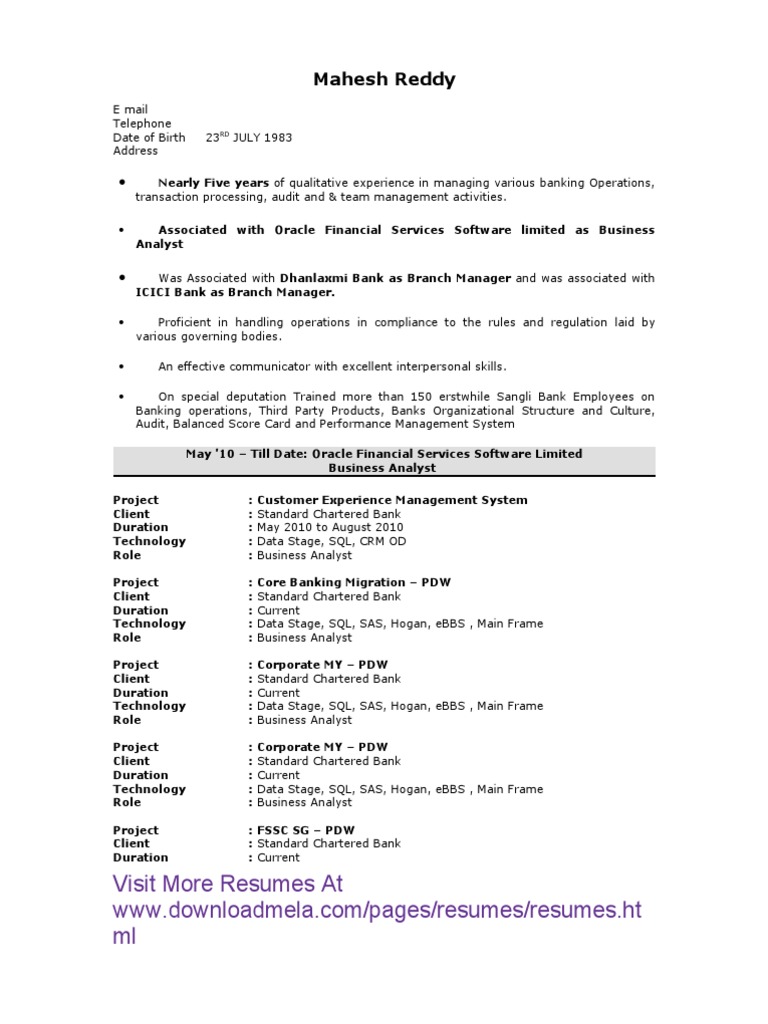 Mahesh Reddy

E mail
Telephone
Date of Birth 23$^{RD}$ JULY 1983
Address

• Nearly Five years of qualitative experience in managing various banking Operations, transaction processing, audit and & team management activities.

• Associated with Oracle Financial Services Software limited as Business Analyst

• Was Associated with Dhanlaxmi Bank as Branch Manager and was associated with ICICI Bank as Branch Manager.

• Proficient in handling operations in compliance to the rules and regulation laid by various governing bodies.

• An effective communicator with excellent interpersonal skills.

• On special deputation Trained more than 150 erstwhile Sangli Bank Employees on Banking operations, Third Party Products, Banks Organizational Structure and Culture, Audit, Balanced Score Card and Performance Management System

May '10 – Till Date: Oracle Financial Services Software Limited
Business Analyst

Project : Customer Experience Management System
Client : Standard Chartered Bank
Duration : May 2010 to August 2010
Technology : Data Stage, SQL, CRM OD
Role : Business Analyst

Project : Core Banking Migration – PDW
Client : Standard Chartered Bank
Duration : Current
Technology : Data Stage, SQL, SAS, Hogan, eBBS , Main Frame
Role : Business Analyst

Project : Corporate MY – PDW
Client : Standard Chartered Bank
Duration : Current
Technology : Data Stage, SQL, SAS, Hogan, eBBS , Main Frame
Role : Business Analyst

Project : Corporate MY – PDW
Client : Standard Chartered Bank
Duration : Current
Technology : Data Stage, SQL, SAS, Hogan, eBBS , Main Frame
Role : Business Analyst

Project : FSSC SG – PDW
Client : Standard Chartered Bank
Duration : Current

Visit More Resumes At www.downloadmela.com/pages/resumes/resumes.html